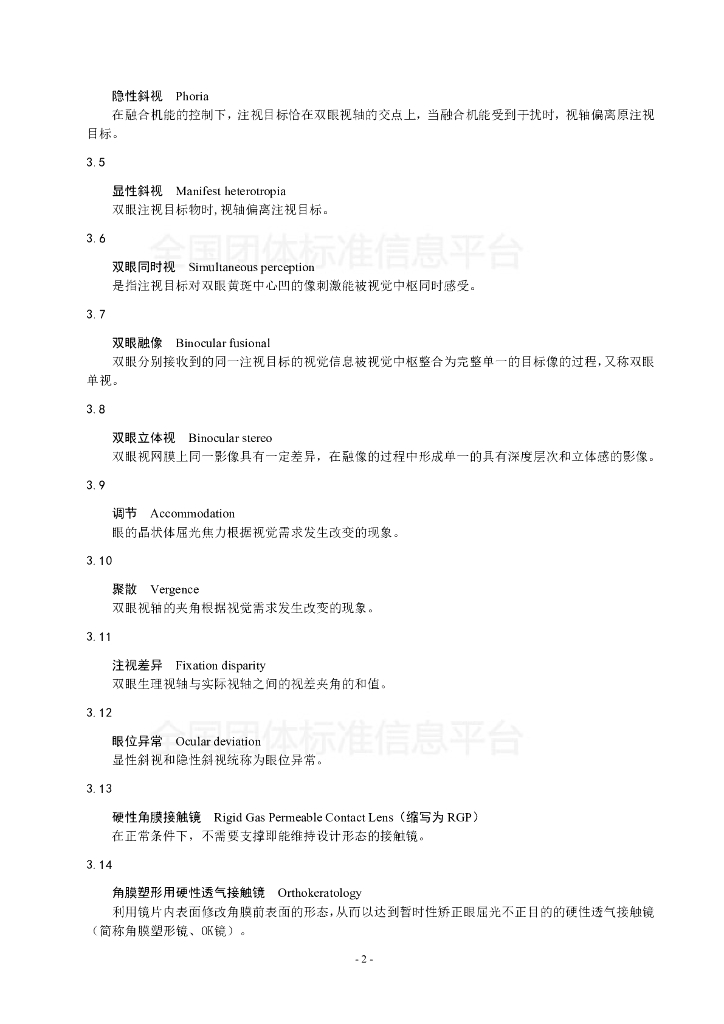 隐性斜视　Phoria
在融合机能的控制下，注视目标恰在双眼视轴的交点上，当融合机能受到干扰时，视轴偏离原注视目标。

3.5

显性斜视　Manifest heterotropia
双眼注视目标物时，视轴偏离注视目标。

3.6

全国团体标准信息平台

双眼同时视　Simultaneous perception
是指注视目标对双眼黄斑中心凹的像刺激能被视觉中枢同时感受。

3.7

双眼融像　Binocular fusional
双眼分别接收到的同一注视目标的视觉信息被视觉中枢整合为完整单一的目标像的过程，又称双眼单视。

3.8

双眼立体视　Binocular stereo
双眼视网膜上同一影像具有一定差异，在融像的过程中形成单一的具有深度层次和立体感的影像。

3.9

调节　Accommodation
眼的晶状体屈光焦力根据视觉需求发生改变的现象。

3.10

聚散　Vergence
双眼视轴的夹角根据视觉需求发生改变的现象。

3.11

注视差异　Fixation disparity
双眼生理视轴与实际视轴之间的视差夹角的和值。

3.12

全国团体标准信息平台

眼位异常　Ocular deviation
显性斜视和隐性斜视统称为眼位异常。

3.13

硬性角膜接触镜　Rigid Gas Permeable Contact Lens（缩写为 RGP）
在正常条件下，不需要支撑即能维持设计形态的接触镜。

3.14

角膜塑形用硬性透气接触镜　Orthokeratology
利用镜片内表面修改角膜前表面的形态，从而以达到暂时性矫正眼屈光不正目的的硬性透气接触镜（简称角膜塑形镜、OK镜）。

- 2 -